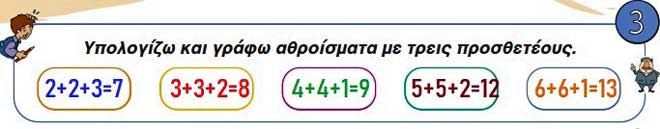 3

Υπολογίζω και γράφω αθροίσματα με τρεις προσθετέους.

$2+2+3=7$

$3+3+2=8$

$4+4+1=9$

$5+5+2=12$

$6+6+1=13$